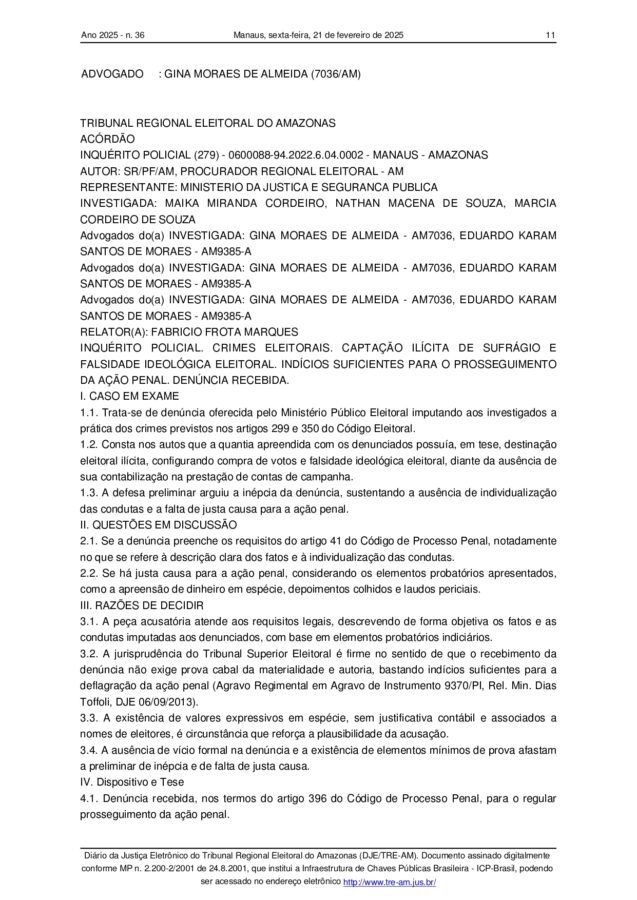 Ano 2025 - n. 36 Manaus, sexta-feira, 21 de fevereiro de 2025 11

ADVOGADO : GINA MORAES DE ALMEIDA (7036/AM)

TRIBUNAL REGIONAL ELEITORAL DO AMAZONAS
ACÓRDÃO
INQUÉRITO POLICIAL (279) - 0600088-94.2022.6.04.0002 - MANAUS - AMAZONAS
AUTOR: SR/PF/AM, PROCURADOR REGIONAL ELEITORAL - AM
REPRESENTANTE: MINISTERIO DA JUSTICA E SEGURANCA PUBLICA
INVESTIGADA: MAIKA MIRANDA CORDEIRO, NATHAN MACENA DE SOUZA, MARCIA CORDEIRO DE SOUZA
Advogados do(a) INVESTIGADA: GINA MORAES DE ALMEIDA - AM7036, EDUARDO KARAM SANTOS DE MORAES - AM9385-A
Advogados do(a) INVESTIGADA: GINA MORAES DE ALMEIDA - AM7036, EDUARDO KARAM SANTOS DE MORAES - AM9385-A
Advogados do(a) INVESTIGADA: GINA MORAES DE ALMEIDA - AM7036, EDUARDO KARAM SANTOS DE MORAES - AM9385-A
RELATOR(A): FABRICIO FROTA MARQUES
INQUÉRITO POLICIAL. CRIMES ELEITORAIS. CAPTAÇÃO ILÍCITA DE SUFRÁGIO E FALSIDADE IDEOLÓGICA ELEITORAL. INDÍCIOS SUFICIENTES PARA O PROSSEGUIMENTO DA AÇÃO PENAL. DENÚNCIA RECEBIDA.
I. CASO EM EXAME
1.1. Trata-se de denúncia oferecida pelo Ministério Público Eleitoral imputando aos investigados a prática dos crimes previstos nos artigos 299 e 350 do Código Eleitoral.
1.2. Consta nos autos que a quantia apreendida com os denunciados possuía, em tese, destinação eleitoral ilícita, configurando compra de votos e falsidade ideológica eleitoral, diante da ausência de sua contabilização na prestação de contas de campanha.
1.3. A defesa preliminar arguiu a inépcia da denúncia, sustentando a ausência de individualização das condutas e a falta de justa causa para a ação penal.
II. QUESTÕES EM DISCUSSÃO
2.1. Se a denúncia preenche os requisitos do artigo 41 do Código de Processo Penal, notadamente no que se refere à descrição clara dos fatos e à individualização das condutas.
2.2. Se há justa causa para a ação penal, considerando os elementos probatórios apresentados, como a apreensão de dinheiro em espécie, depoimentos colhidos e laudos periciais.
III. RAZÕES DE DECIDIR
3.1. A peça acusatória atende aos requisitos legais, descrevendo de forma objetiva os fatos e as condutas imputadas aos denunciados, com base em elementos probatórios indiciários.
3.2. A jurisprudência do Tribunal Superior Eleitoral é firme no sentido de que o recebimento da denúncia não exige prova cabal da materialidade e autoria, bastando indícios suficientes para a deflagração da ação penal (Agravo Regimental em Agravo de Instrumento 9370/PI, Rel. Min. Dias Toffoli, DJE 06/09/2013).
3.3. A existência de valores expressivos em espécie, sem justificativa contábil e associados a nomes de eleitores, é circunstância que reforça a plausibilidade da acusação.
3.4. A ausência de vício formal na denúncia e a existência de elementos mínimos de prova afastam a preliminar de inépcia e de falta de justa causa.
IV. Dispositivo e Tese
4.1. Denúncia recebida, nos termos do artigo 396 do Código de Processo Penal, para o regular prosseguimento da ação penal.

Diário da Justiça Eletrônico do Tribunal Regional Eleitoral do Amazonas (DJE/TRE-AM). Documento assinado digitalmente conforme MP n. 2.200-2/2001 de 24.8.2001, que institui a Infraestrutura de Chaves Públicas Brasileira - ICP-Brasil, podendo ser acessado no endereço eletrônico http://www.tre-am.jus.br/